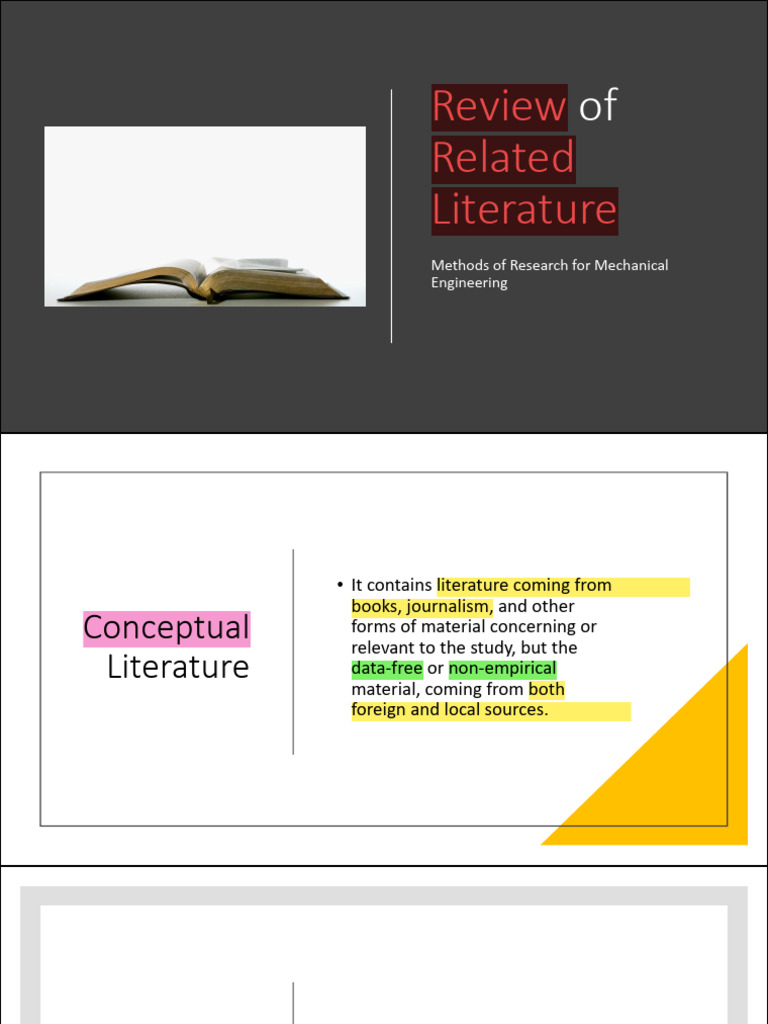 Review of Related Literature

Methods of Research for Mechanical Engineering

Conceptual Literature

• It contains literature coming from books, journalism, and other forms of material concerning or relevant to the study, but the data-free or non-empirical material, coming from both foreign and local sources.